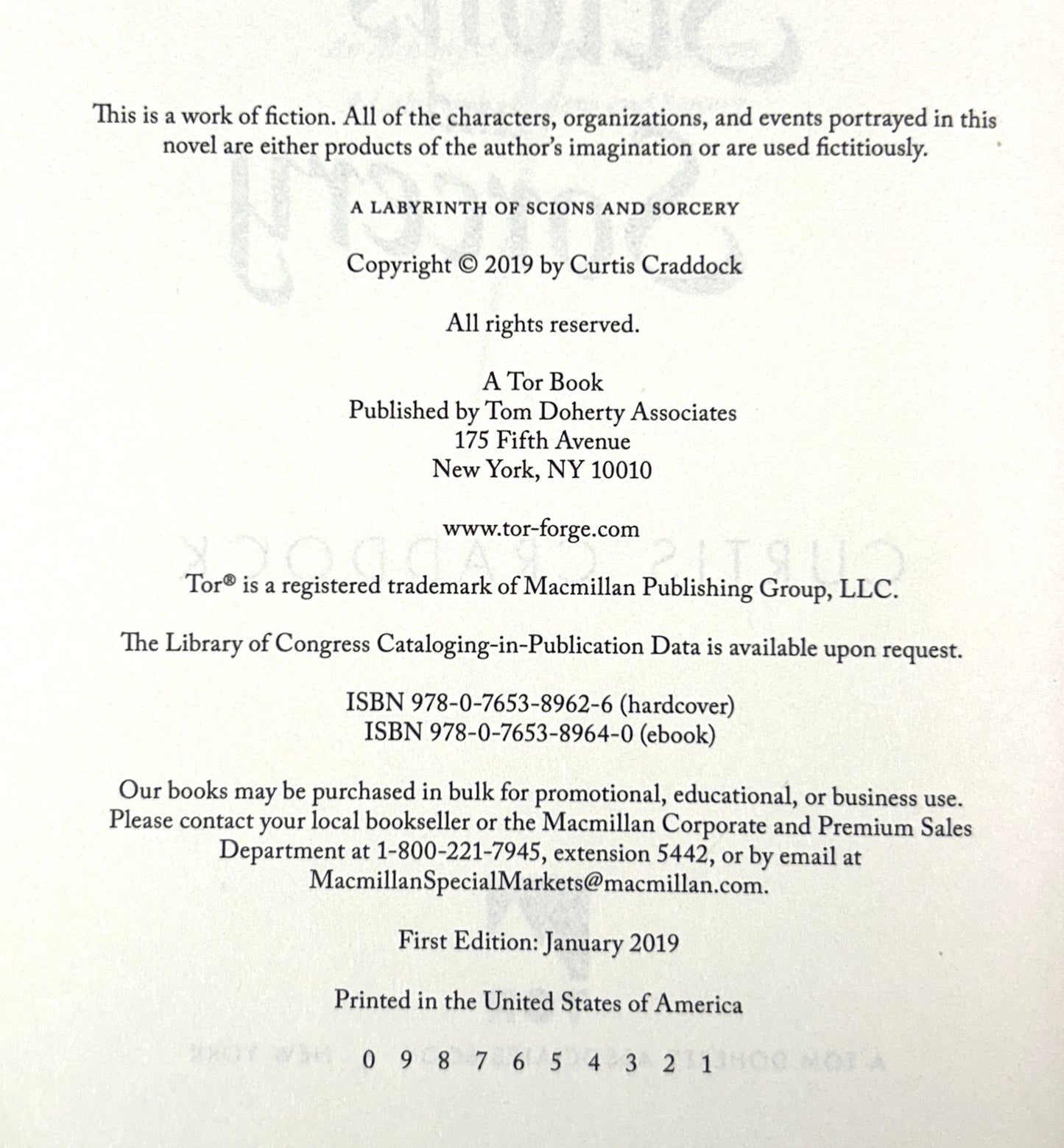 This is a work of fiction. All of the characters, organizations, and events portrayed in this novel are either products of the author's imagination or are used fictitiously.

A LABYRINTH OF SCIONS AND SORCERY

Copyright © 2019 by Curtis Craddock

All rights reserved.

A Tor Book
Published by Tom Doherty Associates
175 Fifth Avenue
New York, NY 10010

www.tor-forge.com

Tor® is a registered trademark of Macmillan Publishing Group, LLC.

The Library of Congress Cataloging-in-Publication Data is available upon request.

ISBN 978-0-7653-8962-6 (hardcover)
ISBN 978-0-7653-8964-0 (ebook)

Our books may be purchased in bulk for promotional, educational, or business use. Please contact your local bookseller or the Macmillan Corporate and Premium Sales Department at 1-800-221-7945, extension 5442, or by email at MacmillanSpecialMarkets@macmillan.com.

First Edition: January 2019

Printed in the United States of America

0 9 8 7 6 5 4 3 2 1